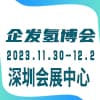 企发氢博会
2023.11.30-12.2
深圳会展中心